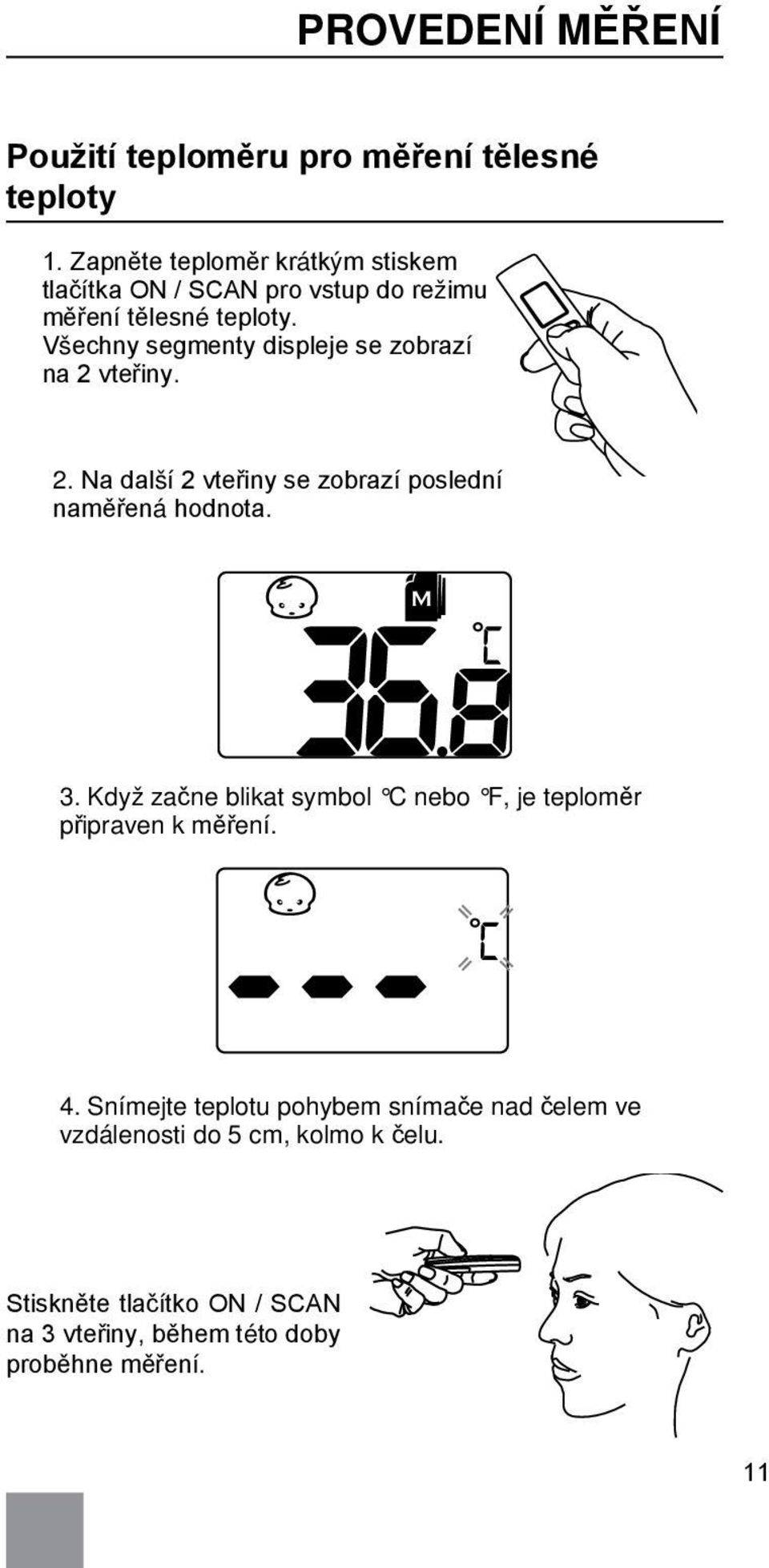 PROVEDENÍ MĚŘENÍ

Použití teploměru pro měření tělesné teploty

1. Zapněte teploměr krátkým stiskem tlačítka ON / SCAN pro vstup do režimu měření tělesné teploty. Všechny segmenty displeje se zobrazí na 2 vteřiny.

2. Na další 2 vteřiny se zobrazí poslední naměřená hodnota.

M

36.8 °C

3. Když začne blikat symbol °C nebo °F, je teploměr připraven k měření.

°C

4. Snímejte teplotu pohybem snímače nad čelem ve vzdálenosti do 5 cm, kolmo k čelu.

Stiskněte tlačítko ON / SCAN na 3 vteřiny, během této doby proběhne měření.

11